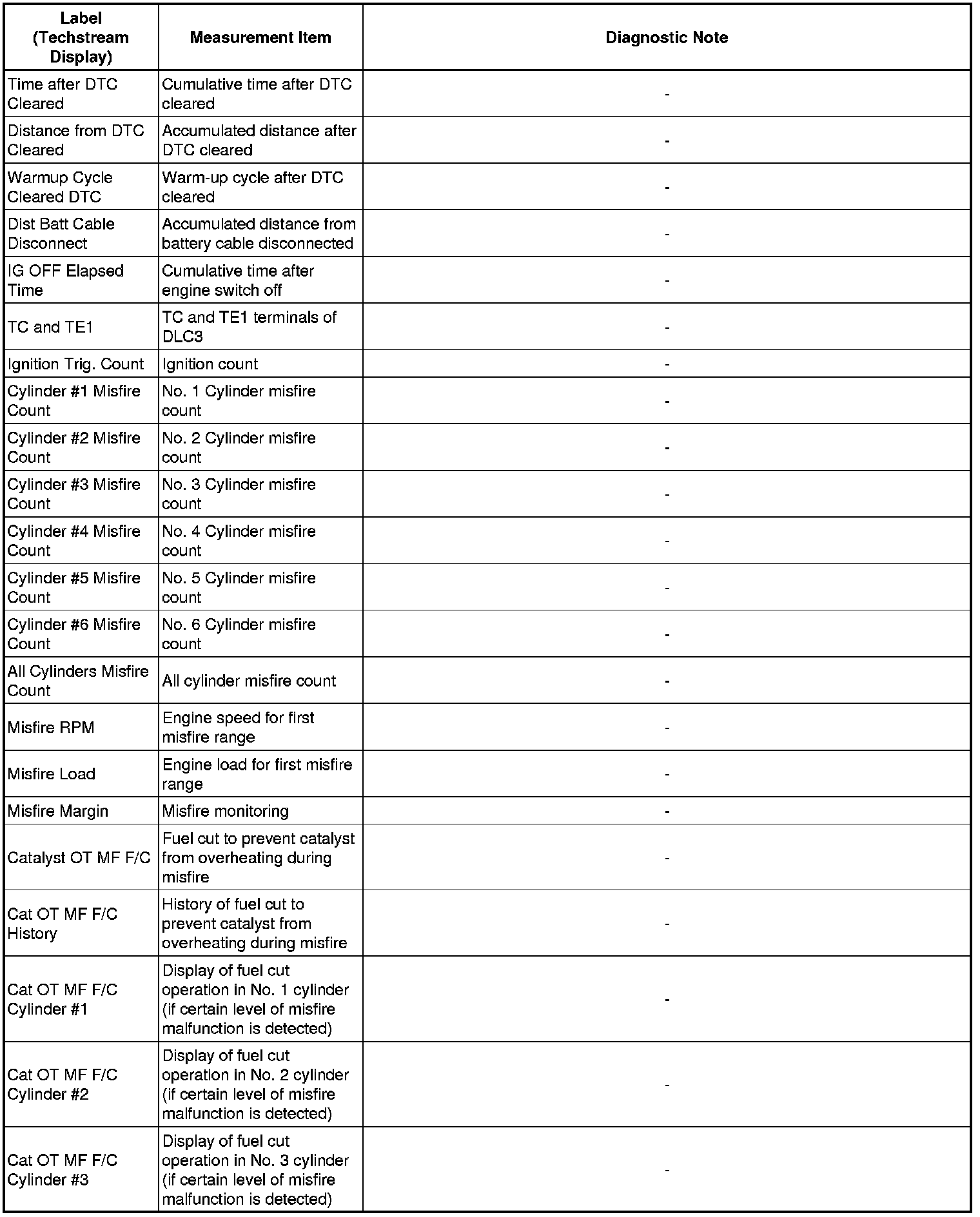 | Label (Techstream Display) | Measurement Item | Diagnostic Note |
|---|---|---|
| Time after DTC Cleared | Cumulative time after DTC cleared | - |
| Distance from DTC Cleared | Accumulated distance after DTC cleared | - |
| Warmup Cycle Cleared DTC | Warm-up cycle after DTC cleared | - |
| Dist Batt Cable Disconnect | Accumulated distance from battery cable disconnected | - |
| IG OFF Elapsed Time | Cumulative time after engine switch off | - |
| TC and TE1 | TC and TE1 terminals of DLC3 | - |
| Ignition Trig. Count | Ignition count | - |
| Cylinder #1 Misfire Count | No. 1 Cylinder misfire count | - |
| Cylinder #2 Misfire Count | No. 2 Cylinder misfire count | - |
| Cylinder #3 Misfire Count | No. 3 Cylinder misfire count | - |
| Cylinder #4 Misfire Count | No. 4 Cylinder misfire count | - |
| Cylinder #5 Misfire Count | No. 5 Cylinder misfire count | - |
| Cylinder #6 Misfire Count | No. 6 Cylinder misfire count | - |
| All Cylinders Misfire Count | All cylinder misfire count | - |
| Misfire RPM | Engine speed for first misfire range | - |
| Misfire Load | Engine load for first misfire range | - |
| Misfire Margin | Misfire monitoring | - |
| Catalyst OT MF F/C | Fuel cut to prevent catalyst from overheating during misfire | - |
| Cat OT MF F/C History | History of fuel cut to prevent catalyst from overheating during misfire | - |
| Cat OT MF F/C Cylinder #1 | Display of fuel cut operation in No. 1 cylinder (if certain level of misfire malfunction is detected) | - |
| Cat OT MF F/C Cylinder #2 | Display of fuel cut operation in No. 2 cylinder (if certain level of misfire malfunction is detected) | - |
| Cat OT MF F/C Cylinder #3 | Display of fuel cut operation in No. 3 cylinder (if certain level of misfire malfunction is detected) | - |